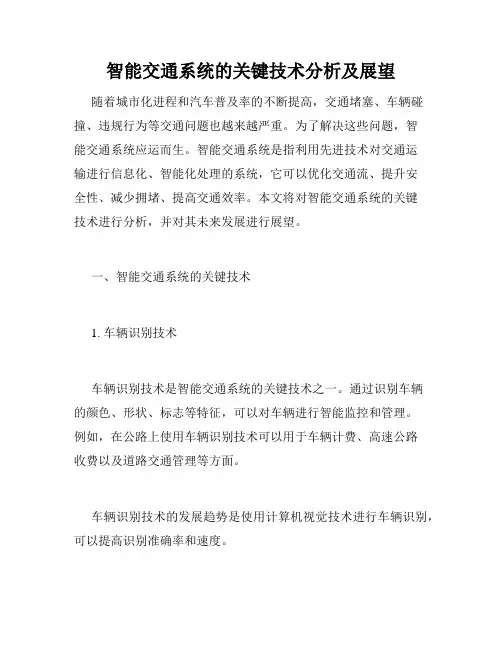 智能交通系统的关键技术分析及展望

随着城市化进程和汽车普及率的不断提高，交通堵塞、车辆碰撞、违规行为等交通问题也越来越严重。为了解决这些问题，智能交通系统应运而生。智能交通系统是指利用先进技术对交通运输进行信息化、智能化处理的系统，它可以优化交通流、提升安全性、减少拥堵、提高交通效率。本文将对智能交通系统的关键技术进行分析，并对其未来发展进行展望。

一、智能交通系统的关键技术

1. 车辆识别技术

车辆识别技术是智能交通系统的关键技术之一。通过识别车辆的颜色、形状、标志等特征，可以对车辆进行智能监控和管理。例如，在公路上使用车辆识别技术可以用于车辆计费、高速公路收费以及道路交通管理等方面。

车辆识别技术的发展趋势是使用计算机视觉技术进行车辆识别，可以提高识别准确率和速度。